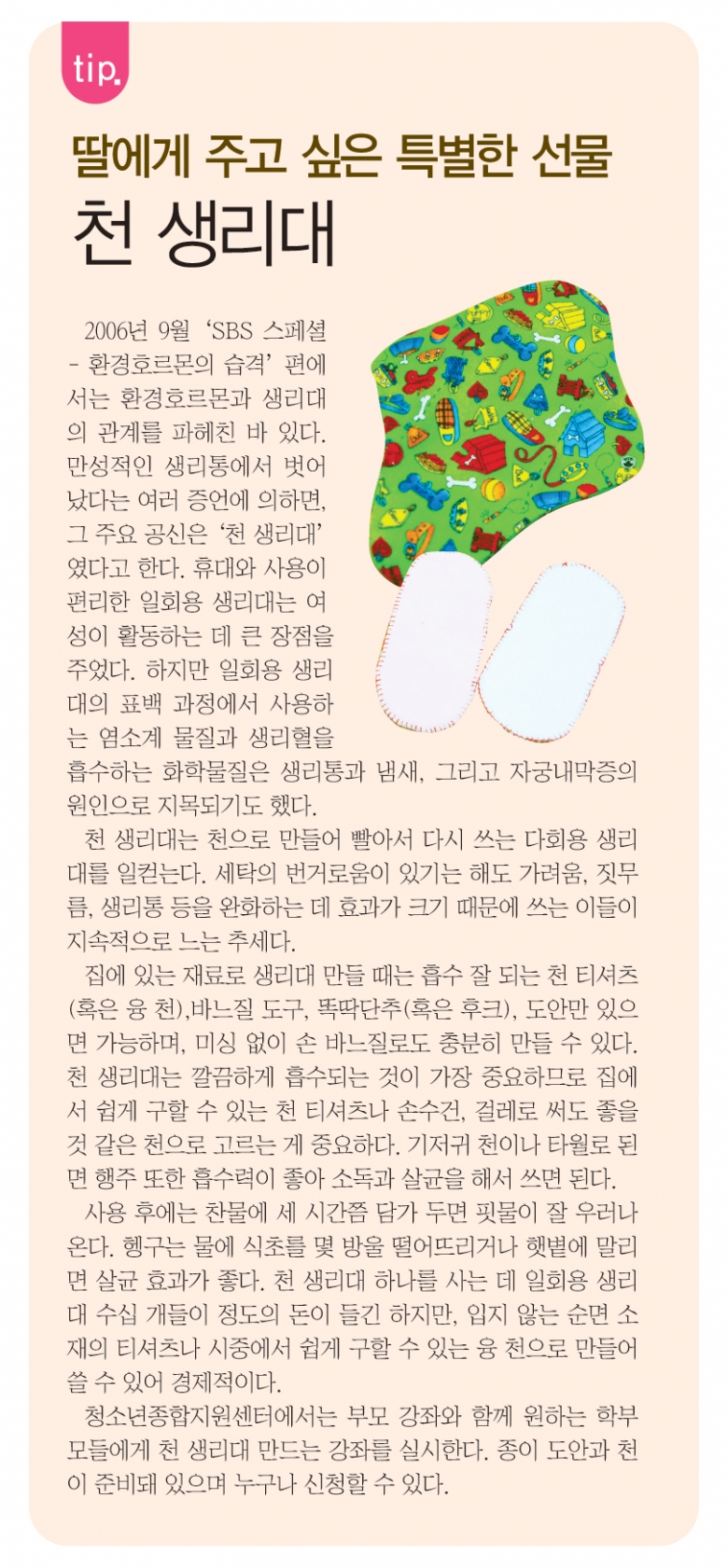 tip.

딸에게 주고 싶은 특별한 선물
천 생리대

2006년 9월 'SBS 스페셜 - 환경호르몬의 습격' 편에서는 환경호르몬과 생리대의 관계를 파헤친 바 있다. 만성적인 생리통에서 벗어났다는 여러 증언에 의하면, 그 주요 공신은 '천 생리대'였다고 한다. 휴대와 사용이 편리한 일회용 생리대는 여성이 활동하는 데 큰 장점을 주었다. 하지만 일회용 생리대의 표백 과정에서 사용하는 염소계 물질과 생리혈을 흡수하는 화학물질은 생리통과 냄새, 그리고 자궁내막증의 원인으로 지목되기도 했다.

천 생리대는 천으로 만들어 빨아서 다시 쓰는 다회용 생리대를 일컫는다. 세탁의 번거로움이 있기는 해도 가려움, 짓무름, 생리통 등을 완화하는 데 효과가 크기 때문에 쓰는 이들이 지속적으로 느는 추세다.

집에 있는 재료로 생리대 만들 때는 흡수 잘 되는 천 티셔츠(혹은 융 천),바느질 도구, 똑딱단추(혹은 후크), 도안만 있으면 가능하며, 미싱 없이 손 바느질로도 충분히 만들 수 있다. 천 생리대는 깔끔하게 흡수되는 것이 가장 중요하므로 집에서 쉽게 구할 수 있는 천 티셔츠나 손수건, 걸레로 써도 좋을 것 같은 천으로 고르는 게 중요하다. 기저귀 천이나 타월로 된 면 행주 또한 흡수력이 좋아 소독과 살균을 해서 쓰면 된다.

사용 후에는 찬물에 세 시간쯤 담가 두면 핏물이 잘 우러나온다. 헹구는 물에 식초를 몇 방울 떨어뜨리거나 햇볕에 말리면 살균 효과가 좋다. 천 생리대 하나를 사는 데 일회용 생리대 수십 개들이 정도의 돈이 들긴 하지만, 입지 않는 순면 소재의 티셔츠나 시중에서 쉽게 구할 수 있는 융 천으로 만들어 쓸 수 있어 경제적이다.

청소년종합지원센터에서는 부모 강좌와 함께 원하는 학부모들에게 천 생리대 만드는 강좌를 실시한다. 종이 도안과 천이 준비돼 있으며 누구나 신청할 수 있다.